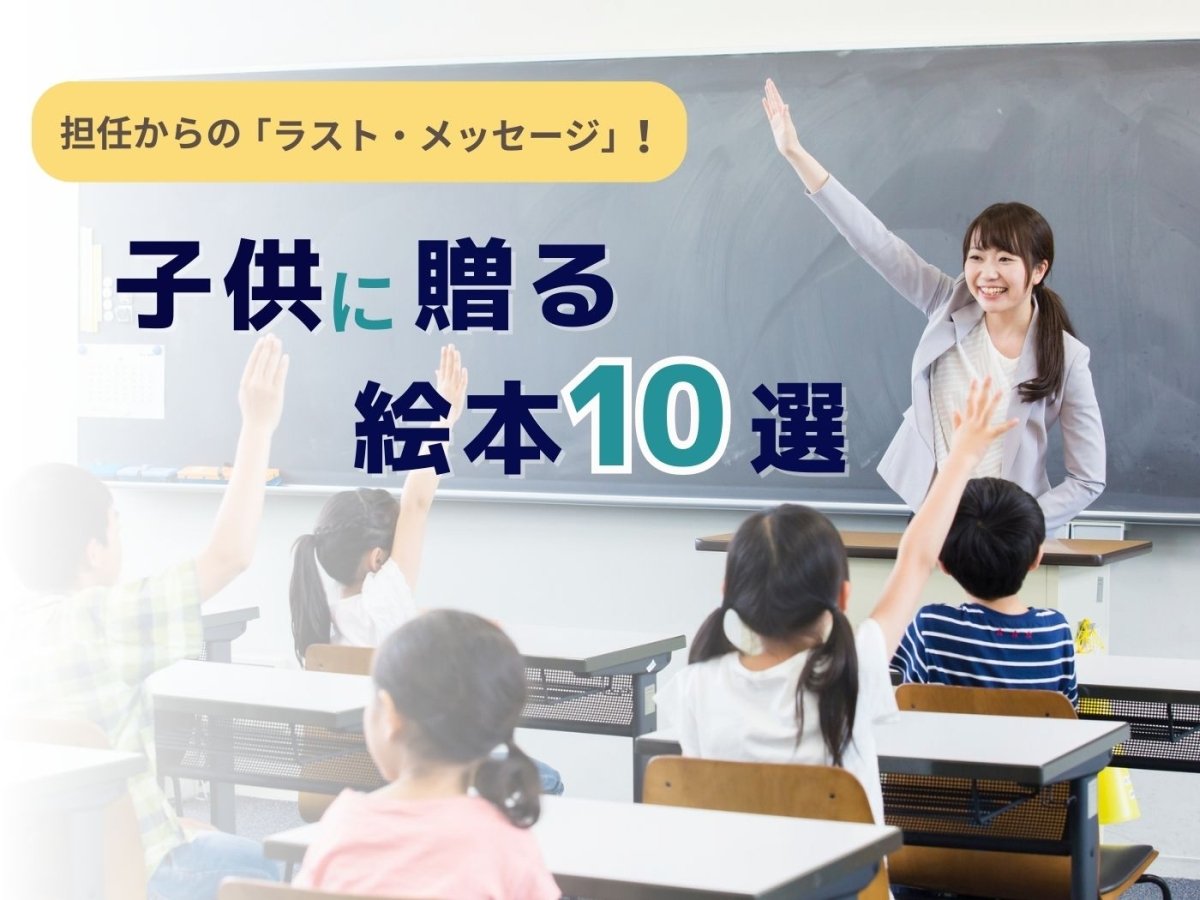 担任からの「ラスト・メッセージ」！

子供に贈る
絵本10選